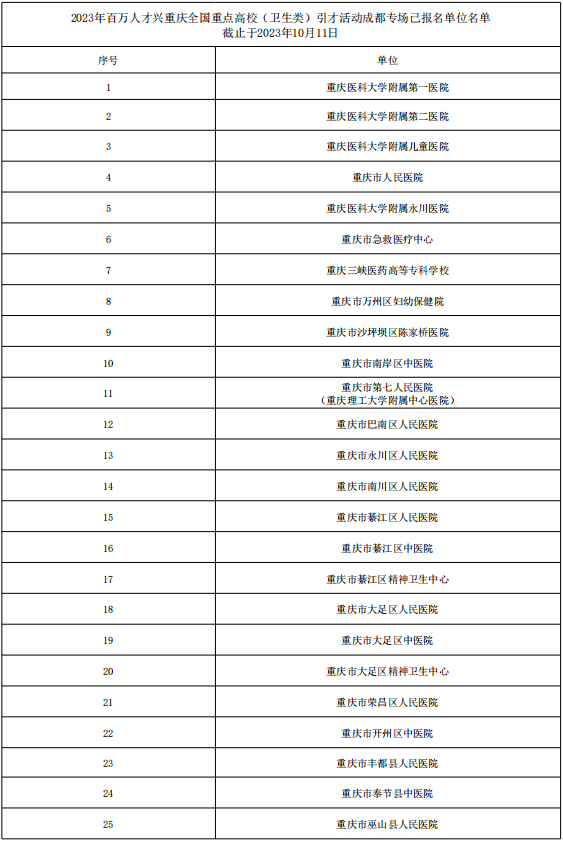 2023年百万人才兴重庆全国重点高校（卫生类）引才活动成都专场已报名单位名单
截止于2023年10月11日

| 序号 | 单位 |
|---|---|
| 1 | 重庆医科大学附属第一医院 |
| 2 | 重庆医科大学附属第二医院 |
| 3 | 重庆医科大学附属儿童医院 |
| 4 | 重庆市人民医院 |
| 5 | 重庆医科大学附属永川医院 |
| 6 | 重庆市急救医疗中心 |
| 7 | 重庆三峡医药高等专科学校 |
| 8 | 重庆市万州区妇幼保健院 |
| 9 | 重庆市沙坪坝区陈家桥医院 |
| 10 | 重庆市南岸区中医院 |
| 11 | 重庆市第七人民医院（重庆理工大学附属中心医院） |
| 12 | 重庆市巴南区人民医院 |
| 13 | 重庆市永川区人民医院 |
| 14 | 重庆市南川区人民医院 |
| 15 | 重庆市綦江区人民医院 |
| 16 | 重庆市綦江区中医院 |
| 17 | 重庆市綦江区精神卫生中心 |
| 18 | 重庆市大足区人民医院 |
| 19 | 重庆市大足区中医院 |
| 20 | 重庆市大足区精神卫生中心 |
| 21 | 重庆市荣昌区人民医院 |
| 22 | 重庆市开州区中医院 |
| 23 | 重庆市丰都县人民医院 |
| 24 | 重庆市奉节县中医院 |
| 25 | 重庆市巫山县人民医院 |